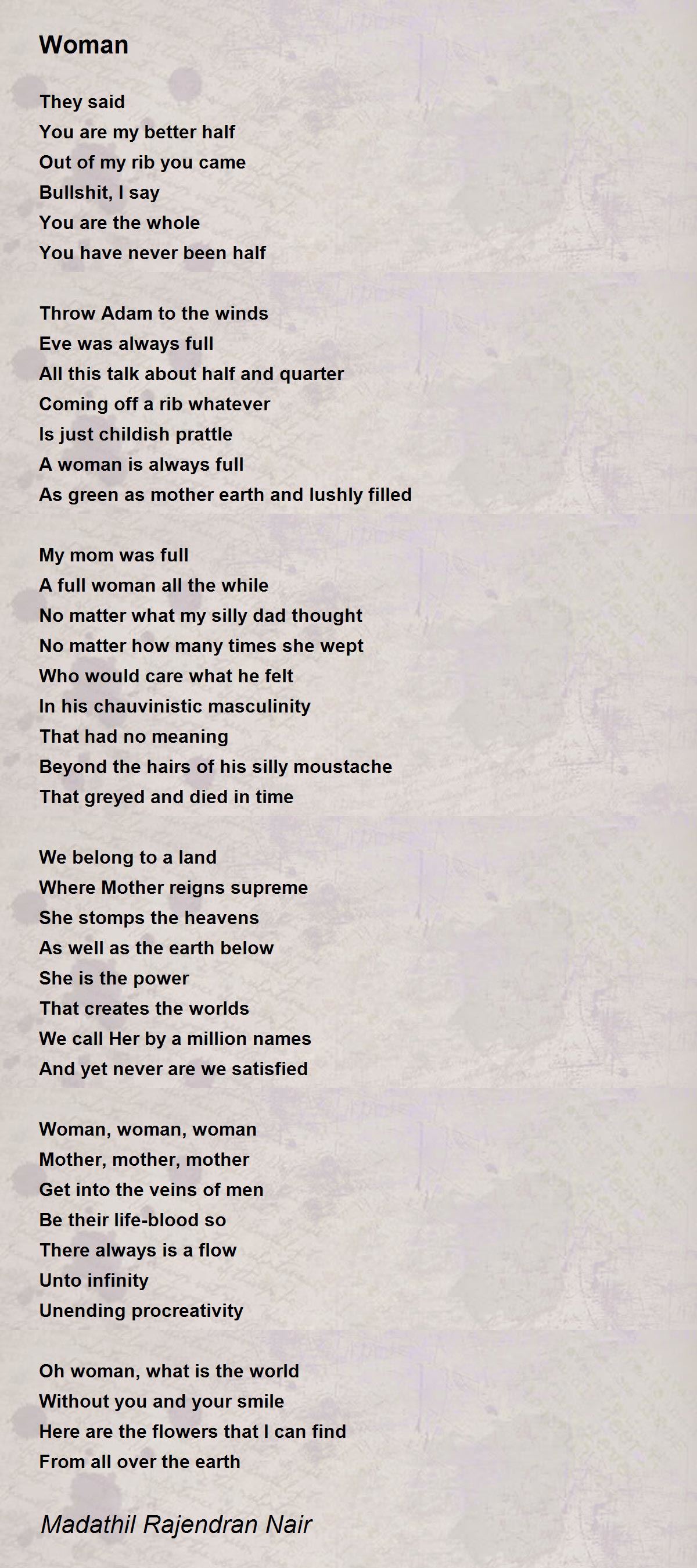 Woman

They said
You are my better half
Out of my rib you came
Bullshit, I say
You are the whole
You have never been half

Throw Adam to the winds
Eve was always full
All this talk about half and quarter
Coming off a rib whatever
Is just childish prattle
A woman is always full
As green as mother earth and lushly filled

My mom was full
A full woman all the while
No matter what my silly dad thought
No matter how many times she wept
Who would care what he felt
In his chauvinistic masculinity
That had no meaning
Beyond the hairs of his silly moustache
That greyed and died in time

We belong to a land
Where Mother reigns supreme
She stomps the heavens
As well as the earth below
She is the power
That creates the worlds
We call Her by a million names
And yet never are we satisfied

Woman, woman, woman
Mother, mother, mother
Get into the veins of men
Be their life-blood so
There always is a flow
Unto infinity
Unending procreativity

Oh woman, what is the world
Without you and your smile
Here are the flowers that I can find
From all over the earth

Madathil Rajendran Nair